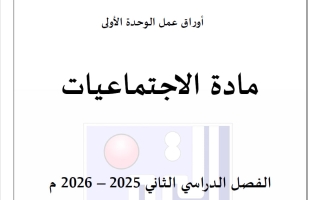 أوراق عمل الوحدة الأولى

مادة الاجتماعيات

الفصل الدراسي الثاني 2025 – 2026 م